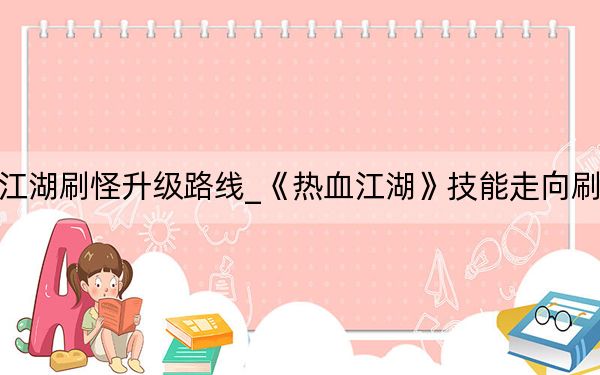 江湖刷怪升级路线_《热血江湖》技能走向刷